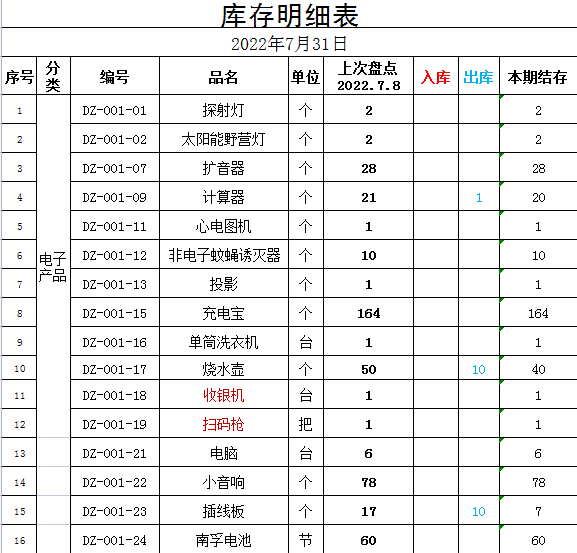 库存明细表

2022年7月31日

| 序号 | 分类 | 编号 | 品名 | 单位 | 上次盘点 2022.7.8 | 入库 | 出库 | 本期结存 |
|---|---|---|---|---|---|---|---|---|
| 1 | 电子产品 | DZ-001-01 | 探射灯 | 个 | 2 | | | 2 |
| 2 | | DZ-001-02 | 太阳能野营灯 | 个 | 2 | | | 2 |
| 3 | | DZ-001-07 | 扩音器 | 个 | 28 | | | 28 |
| 4 | | DZ-001-09 | 计算器 | 个 | 21 | | 1 | 20 |
| 5 | | DZ-001-11 | 心电图机 | 个 | 1 | | | 1 |
| 6 | | DZ-001-12 | 非电子蚊蝇诱灭器 | 个 | 10 | | | 10 |
| 7 | | DZ-001-13 | 投影 | 个 | 1 | | | 1 |
| 8 | | DZ-001-15 | 充电宝 | 个 | 164 | | | 164 |
| 9 | | DZ-001-16 | 单筒洗衣机 | 台 | 1 | | | 1 |
| 10 | | DZ-001-17 | 烧水壶 | 个 | 50 | | 10 | 40 |
| 11 | | DZ-001-18 | 收银机 | 台 | 1 | | | 1 |
| 12 | | DZ-001-19 | 扫码枪 | 把 | 1 | | | 1 |
| 13 | | DZ-001-21 | 电脑 | 台 | 6 | | | 6 |
| 14 | | DZ-001-22 | 小音响 | 个 | 78 | | | 78 |
| 15 | | DZ-001-23 | 插线板 | 个 | 17 | | 10 | 7 |
| 16 | | DZ-001-24 | 南孚电池 | 节 | 60 | | | 60 |